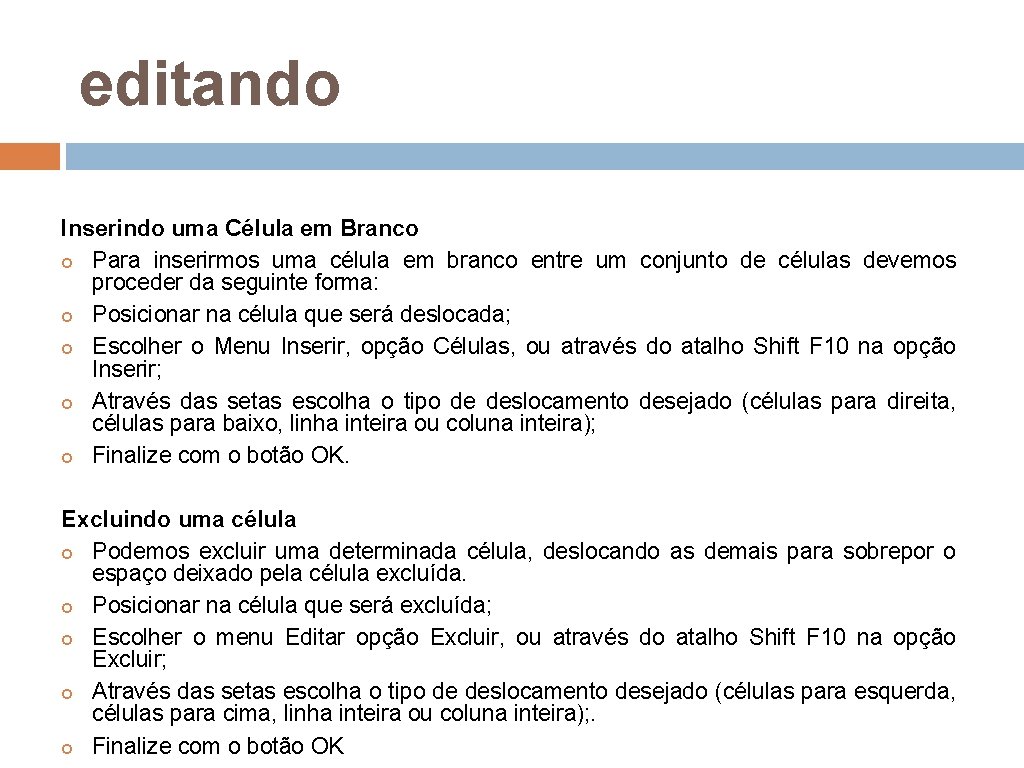 editando

Inserindo uma Célula em Branco
- Para inserirmos uma célula em branco entre um conjunto de células devemos proceder da seguinte forma:
- Posicionar na célula que será deslocada;
- Escolher o Menu Inserir, opção Células, ou através do atalho Shift F10 na opção Inserir;
- Através das setas escolha o tipo de deslocamento desejado (células para direita, células para baixo, linha inteira ou coluna inteira);
- Finalize com o botão OK.

Excluindo uma célula
- Podemos excluir uma determinada célula, deslocando as demais para sobrepor o espaço deixado pela célula excluída.
- Posicionar na célula que será excluída;
- Escolher o menu Editar opção Excluir, ou através do atalho Shift F10 na opção Excluir;
- Através das setas escolha o tipo de deslocamento desejado (células para esquerda, células para cima, linha inteira ou coluna inteira);.
- Finalize com o botão OK